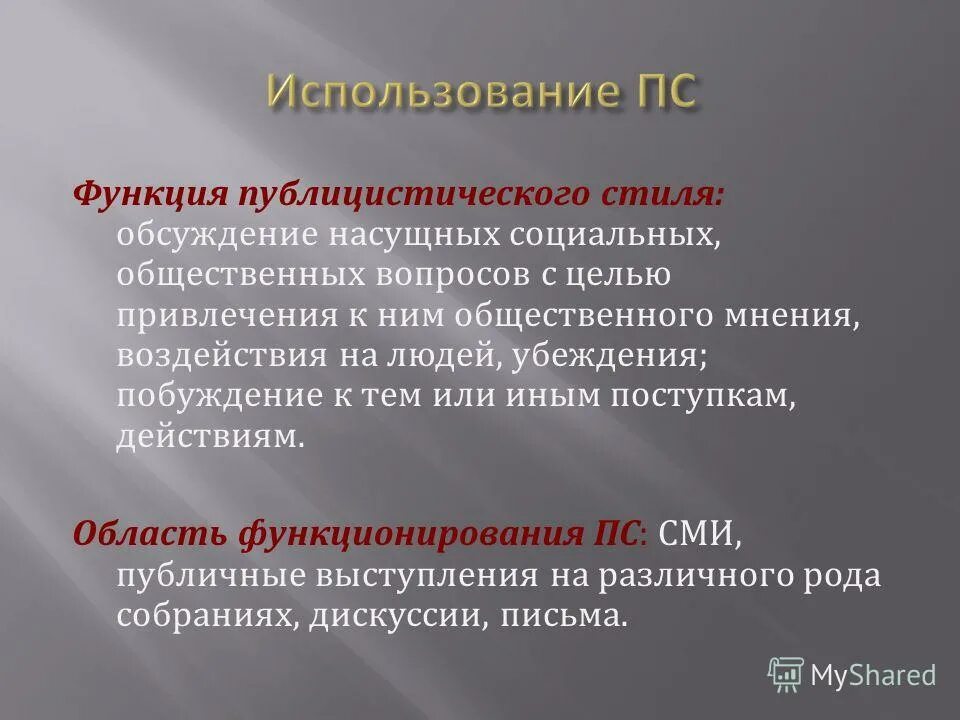 Использование ПС

Функция публицистического стиля: обсуждение насущных социальных, общественных вопросов с целью привлечения к ним общественного мнения, воздействия на людей, убеждения; побуждение к тем или иным поступкам, действиям.

Область функционирования ПС: СМИ, публичные выступления на различного рода собраниях, дискуссии, письма.

MyShared